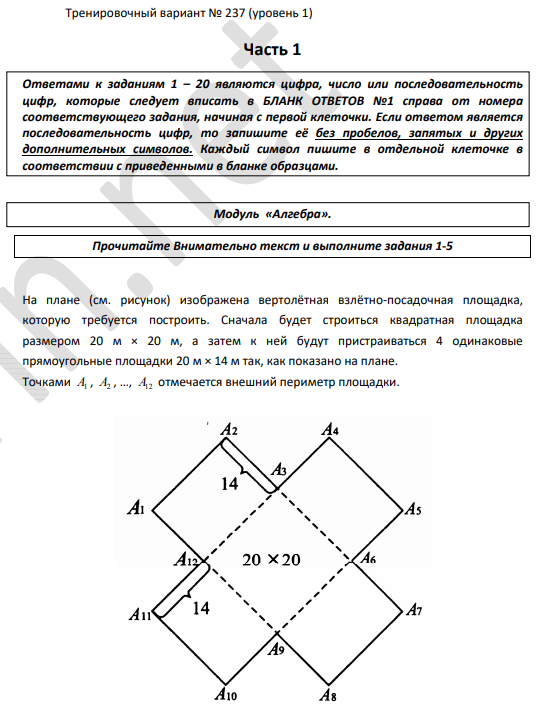 Тренировочный вариант № 237 (уровень 1)

Часть 1

Ответами к заданиям 1 – 20 являются цифра, число или последовательность цифр, которые следует вписать в БЛАНК ОТВЕТОВ №1 справа от номера соответствующего задания, начиная с первой клеточки. Если ответом является последовательность цифр, то запишите её без пробелов, запятых и других дополнительных символов. Каждый символ пишите в отдельной клеточке в соответствии с приведенными в бланке образцами.

Модуль «Алгебра».

Прочитайте Внимательно текст и выполните задания 1-5

На плане (см. рисунок) изображена вертолётная взлётно-посадочная площадка, которую требуется построить. Сначала будет строиться квадратная площадка размером 20 м × 20 м, а затем к ней будут пристраиваться 4 одинаковые прямоугольные площадки 20 м × 14 м так, как показано на плане.

Точками $A_1$, $A_2$, ..., $A_{12}$ отмечается внешний периметр площадки.

$A_2$ $A_4$ 14 $A_3$ $A_1$ $A_5$ $A_{12}$ $20 \times 20$ $A_6$ $A_{11}$ 14 $A_7$ $A_9$ $A_{10}$ $A_8$